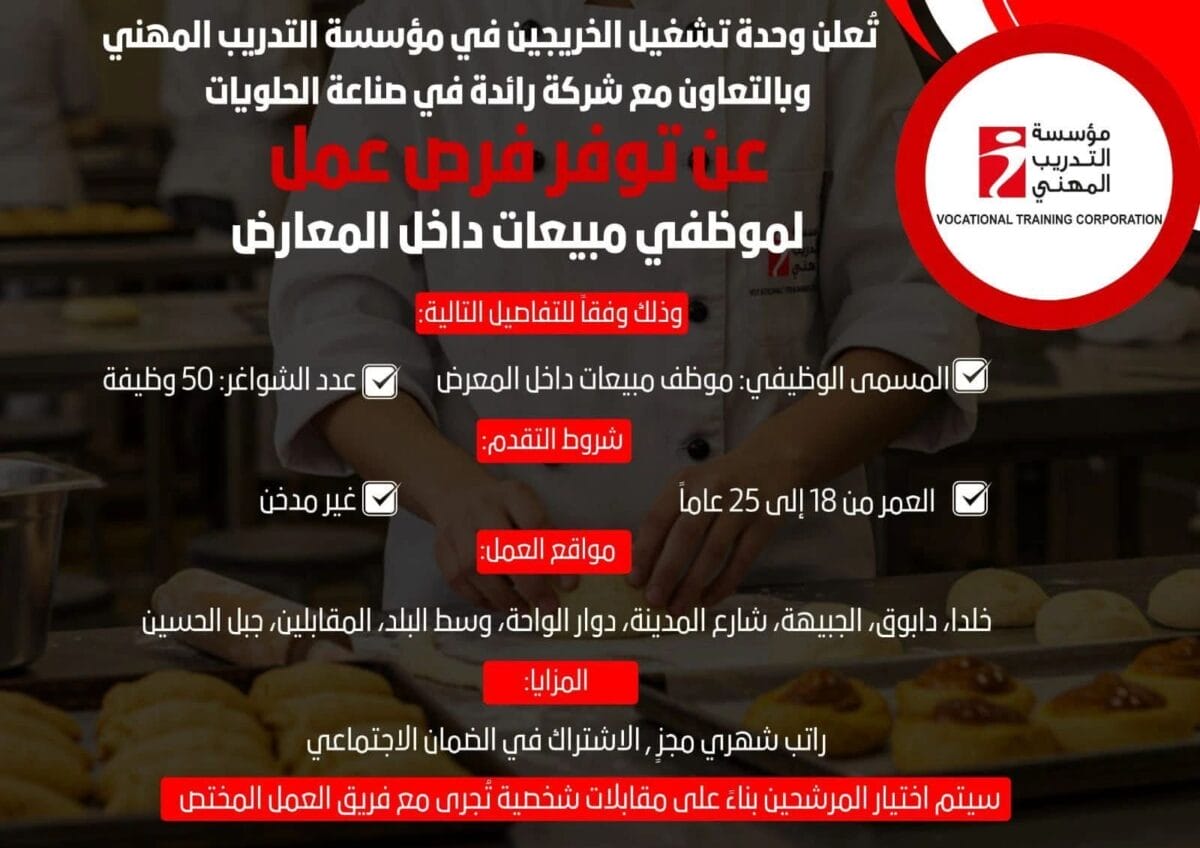 مؤسسة
التدريب
المهني
VOCATIONAL TRAINING CORPORATION

تُعلن وحدة تشغيل الخريجين في مؤسسة التدريب المهني
وبالتعاون مع شركة رائدة في صناعة الحلويات

عن توفر فرص عمل
لموظفي مبيعات داخل المعارض

وذلك وفقاً للتفاصيل التالية:

☑ المسمى الوظيفي: موظف مبيعات داخل المعرض
☑ عدد الشواغر: 50 وظيفة

شروط التقدم:

☑ العمر من 18 إلى 25 عاماً
☑ غير مدخن

مواقع العمل:

خلدا، دابوق، الجبيهة، شارع المدينة، دوار الواحة، وسط البلد، المقابلين، جبل الحسين

المزايا:

راتب شهري مجزٍ, الاشتراك في الضمان الاجتماعي

سيتم اختيار المرشحين بناءً على مقابلات شخصية تُجرى مع فريق العمل المختص